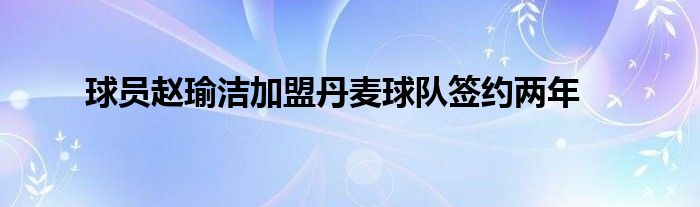 球员赵瑜洁加盟丹麦球队签约两年